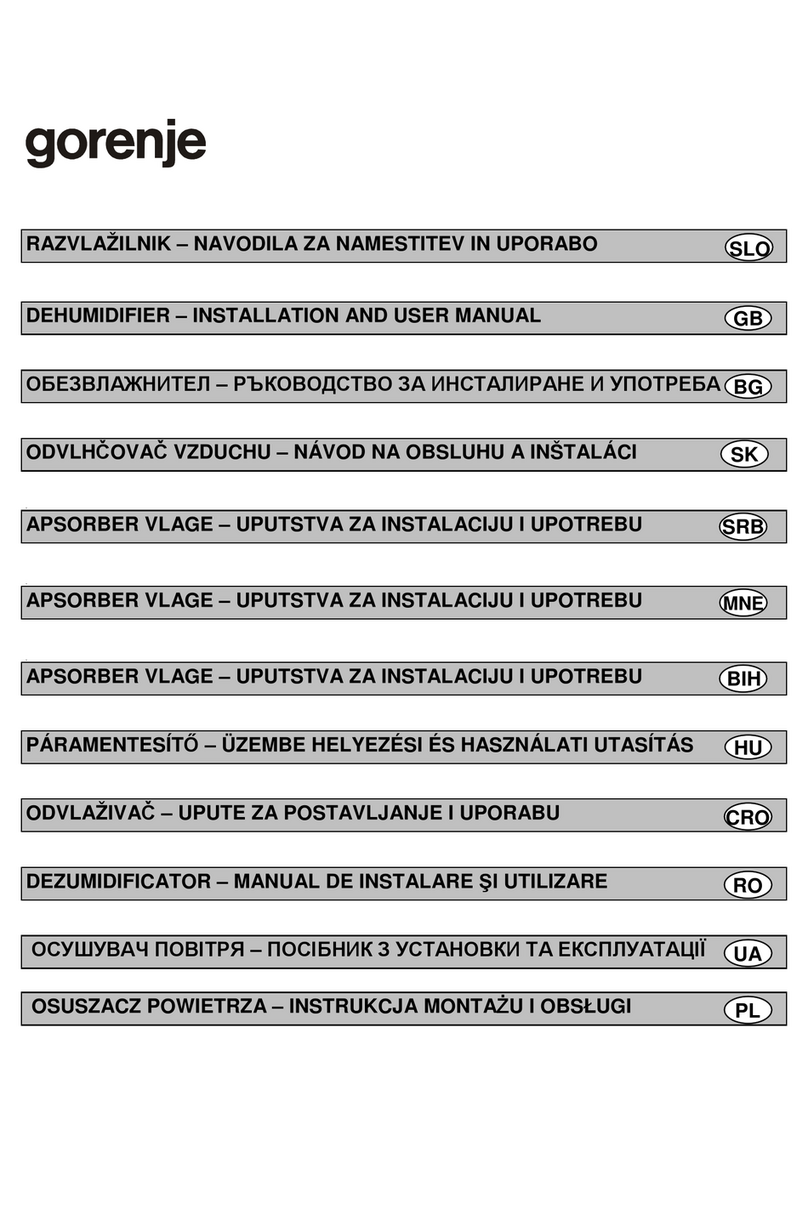 gorenje

RAZVLAŽILNIK – NAVODILA ZA NAMESTITEV IN UPORABO SLO

DEHUMIDIFIER – INSTALLATION AND USER MANUAL GB

ОБЕЗВЛАЖНИТЕЛ – РЪКОВОДСТВО ЗА ИНСТАЛИРАНЕ И УПОТРЕБА BG

ODVLHČOVAČ VZDUCHU – NÁVOD NA OBSLUHU A INŠTALÁCI SK

APSORBER VLAGE – UPUTSTVA ZA INSTALACIJU I UPOTREBU SRB

APSORBER VLAGE – UPUTSTVA ZA INSTALACIJU I UPOTREBU MNE

APSORBER VLAGE – UPUTSTVA ZA INSTALACIJU I UPOTREBU BIH

PÁRAMENTESÍTŐ – ÜZEMBE HELYEZÉSI ÉS HASZNÁLATI UTASÍTÁS HU

ODVLAŽIVAČ – UPUTE ZA POSTAVLJANJE I UPORABU CRO

DEZUMIDIFICATOR – MANUAL DE INSTALARE ŞI UTILIZARE RO

ОСУШУВАЧ ПОВІТРЯ – ПОСІБНИК З УСТАНОВКИ ТА ЕКСПЛУАТАЦІЇ UA

OSUSZACZ POWIETRZA – INSTRUKCJA MONTAŻU I OBSŁUGI PL